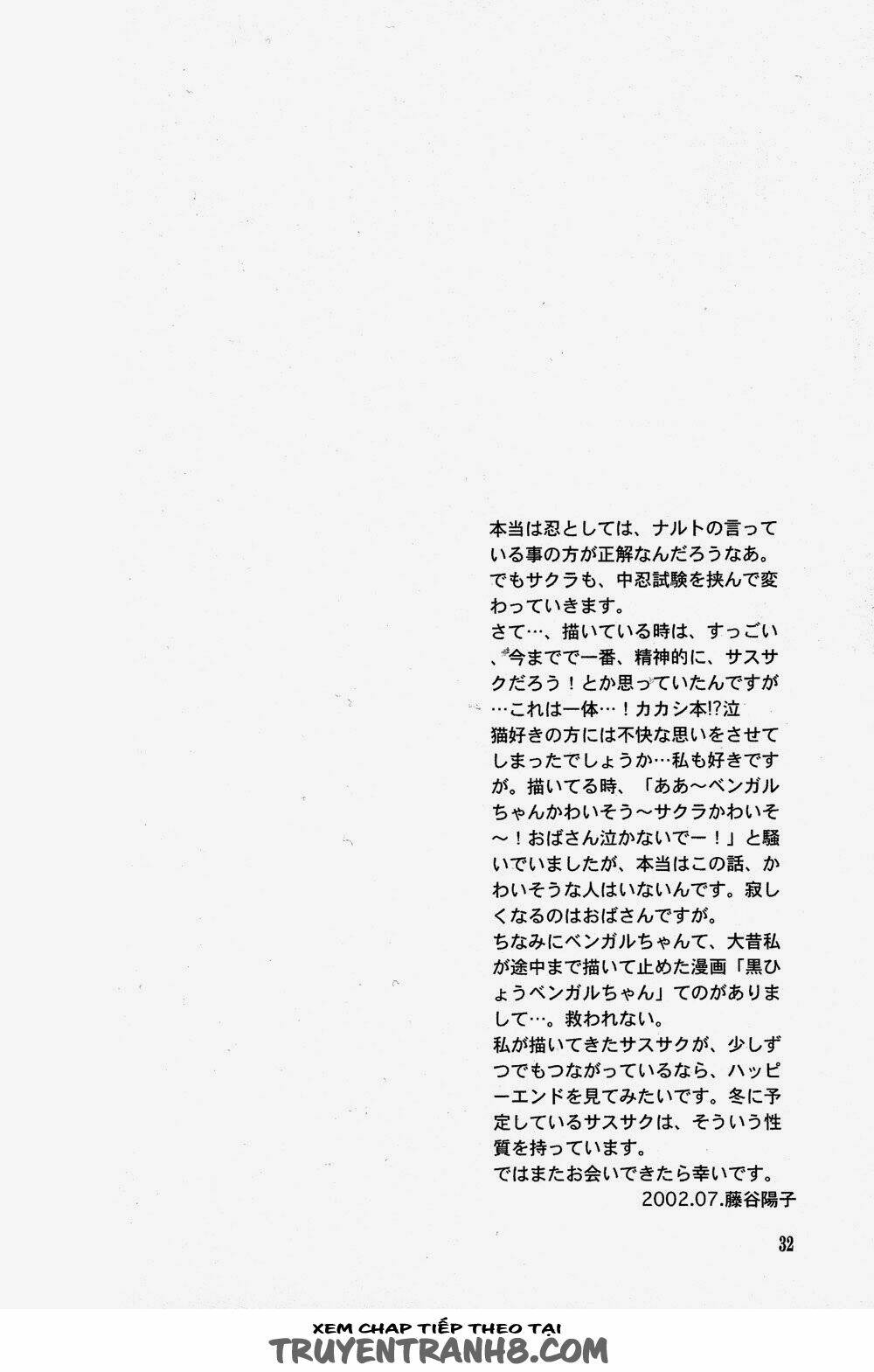 本当は忍としては、ナルトの言っている事の方が正解なんだろうなあ。
でもサクラも、中忍試験を挟んで変わっていきます。
さて…、描いている時は、すっごい、今までで一番、精神的に、サスサクだろう！とか思っていたんですが…これは一体…！カカシ本!?泣
猫好きの方には不快な思いをさせてしまったでしょうか…私も好きですが。描いてる時、「ああ～ベンガルちゃんかわいそう～サクラかわいそ～！おばさん泣かないでー！」と騒いでいましたが、本当はこの話、かわいそうな人はいないんです。寂しくなるのはおばさんですが。
ちなみにベンガルちゃんて、大昔私が途中まで描いて止めた漫画「黒ひょうベンガルちゃん」てのがありまして…。救われない。
私が描いてきたサスサクが、少しずつでもつながっているなら、ハッピーエンドを見てみたいです。冬に予定しているサスサクは、そういう性質を持っています。
ではまたお会いできたら幸いです。
2002.07.藤谷陽子

32

XEM CHAP TIẾP THEO TẠI
TRUYENTRANH8.COM